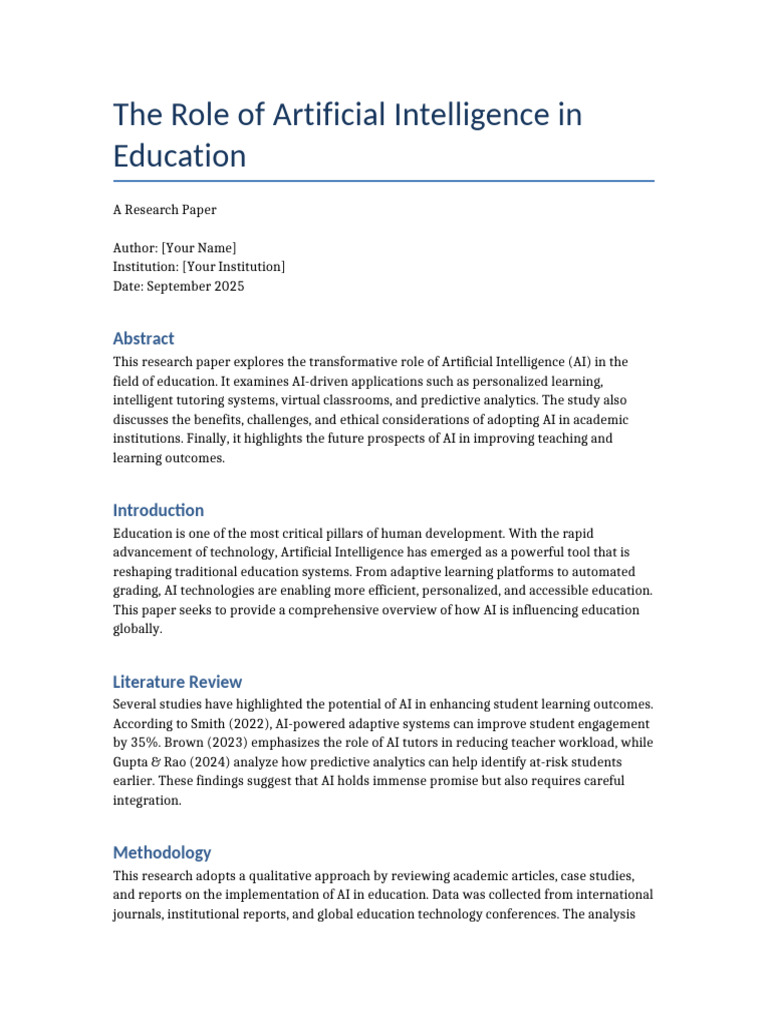 The Role of Artificial Intelligence in Education

A Research Paper

Author: [Your Name]
Institution: [Your Institution]
Date: September 2025

Abstract

This research paper explores the transformative role of Artificial Intelligence (AI) in the field of education. It examines AI-driven applications such as personalized learning, intelligent tutoring systems, virtual classrooms, and predictive analytics. The study also discusses the benefits, challenges, and ethical considerations of adopting AI in academic institutions. Finally, it highlights the future prospects of AI in improving teaching and learning outcomes.

Introduction

Education is one of the most critical pillars of human development. With the rapid advancement of technology, Artificial Intelligence has emerged as a powerful tool that is reshaping traditional education systems. From adaptive learning platforms to automated grading, AI technologies are enabling more efficient, personalized, and accessible education. This paper seeks to provide a comprehensive overview of how AI is influencing education globally.

Literature Review

Several studies have highlighted the potential of AI in enhancing student learning outcomes. According to Smith (2022), AI-powered adaptive systems can improve student engagement by 35%. Brown (2023) emphasizes the role of AI tutors in reducing teacher workload, while Gupta & Rao (2024) analyze how predictive analytics can help identify at-risk students earlier. These findings suggest that AI holds immense promise but also requires careful integration.

Methodology

This research adopts a qualitative approach by reviewing academic articles, case studies, and reports on the implementation of AI in education. Data was collected from international journals, institutional reports, and global education technology conferences. The analysis